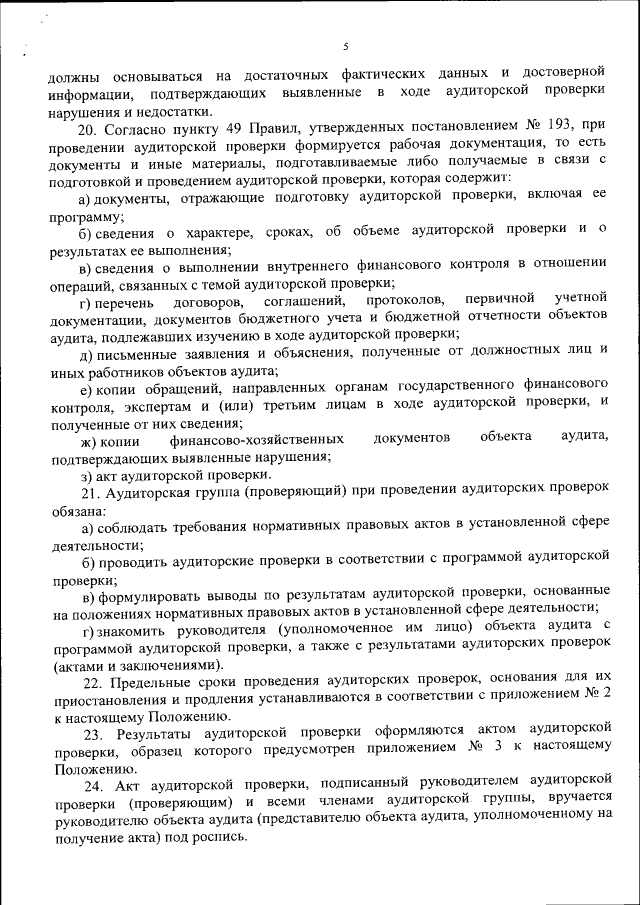 5

должны основываться на достаточных фактических данных и достоверной информации, подтверждающих выявленные в ходе аудиторской проверки нарушения и недостатки.

20. Согласно пункту 49 Правил, утвержденных постановлением № 193, при проведении аудиторской проверки формируется рабочая документация, то есть документы и иные материалы, подготавливаемые либо получаемые в связи с подготовкой и проведением аудиторской проверки, которая содержит:

а) документы, отражающие подготовку аудиторской проверки, включая ее программу;

б) сведения о характере, сроках, об объеме аудиторской проверки и о результатах ее выполнения;

в) сведения о выполнении внутреннего финансового контроля в отношении операций, связанных с темой аудиторской проверки;

г) перечень договоров, соглашений, протоколов, первичной учетной документации, документов бюджетного учета и бюджетной отчетности объектов аудита, подлежавших изучению в ходе аудиторской проверки;

д) письменные заявления и объяснения, полученные от должностных лиц и иных работников объектов аудита;

е) копии обращений, направленных органам государственного финансового контроля, экспертам и (или) третьим лицам в ходе аудиторской проверки, и полученные от них сведения;

ж) копии финансово-хозяйственных документов объекта аудита, подтверждающих выявленные нарушения;

з) акт аудиторской проверки.

21. Аудиторская группа (проверяющий) при проведении аудиторских проверок обязана:

а) соблюдать требования нормативных правовых актов в установленной сфере деятельности;

б) проводить аудиторские проверки в соответствии с программой аудиторской проверки;

в) формулировать выводы по результатам аудиторской проверки, основанные на положениях нормативных правовых актов в установленной сфере деятельности;

г) знакомить руководителя (уполномоченное им лицо) объекта аудита с программой аудиторской проверки, а также с результатами аудиторских проверок (актами и заключениями).

22. Предельные сроки проведения аудиторских проверок, основания для их приостановления и продления устанавливаются в соответствии с приложением № 2 к настоящему Положению.

23. Результаты аудиторской проверки оформляются актом аудиторской проверки, образец которого предусмотрен приложением № 3 к настоящему Положению.

24. Акт аудиторской проверки, подписанный руководителем аудиторской проверки (проверяющим) и всеми членами аудиторской группы, вручается руководителю объекта аудита (представителю объекта аудита, уполномоченному на получение акта) под роспись.